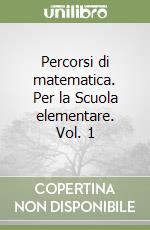 unilibro

Percorsi di matematica. Per la Scuola elementare. Vol. 1

COPERTINA
NON DISPONIBILE